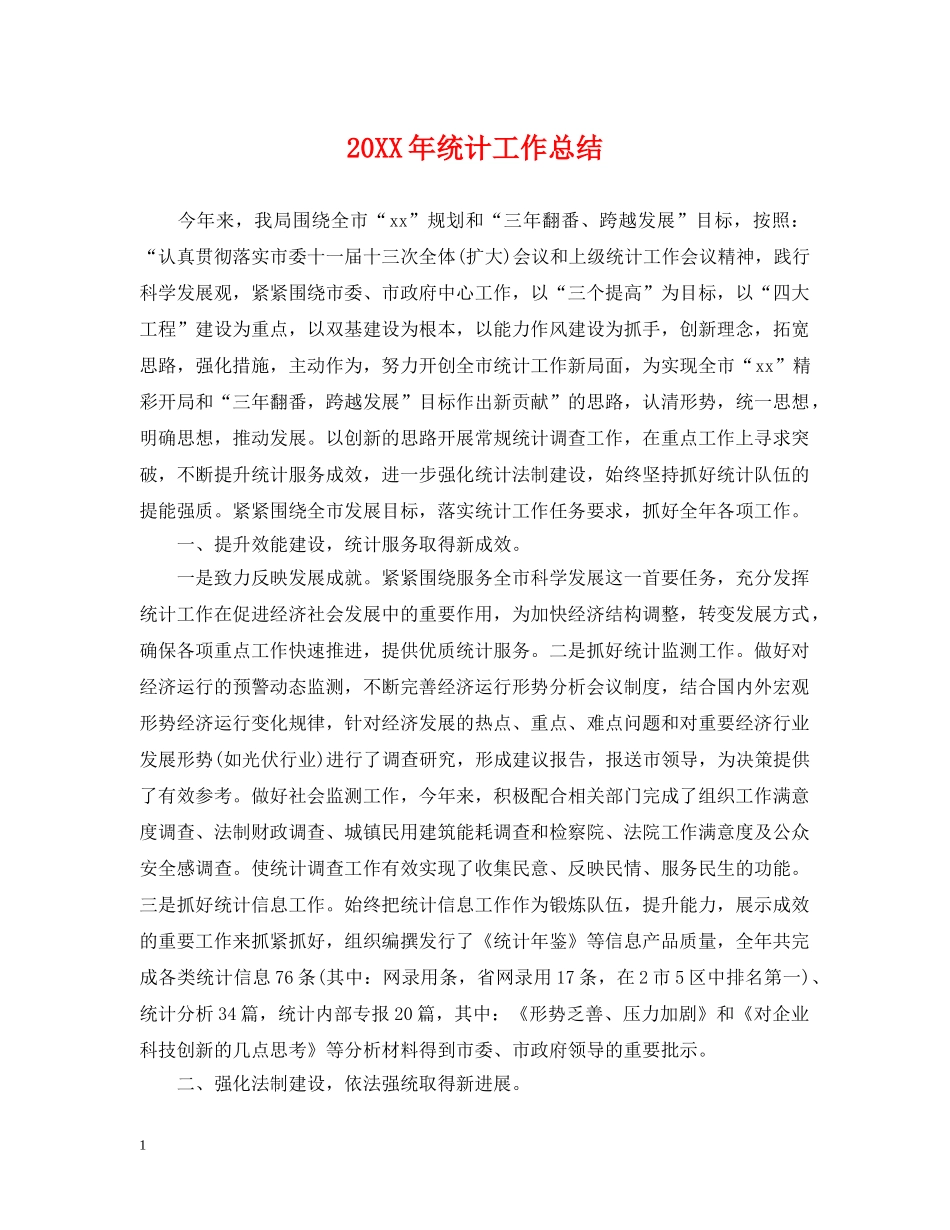 20XX年统计工作总结

今年来，我局围绕全市“xx”规划和“三年翻番、跨越发展”目标，按照：“认真贯彻落实市委十一届十三次全体(扩大)会议和上级统计工作会议精神，践行科学发展观，紧紧围绕市委、市政府中心工作，以“三个提高”为目标，以“四大工程”建设为重点，以双基建设为根本，以能力作风建设为抓手，创新理念，拓宽思路，强化措施，主动作为，努力开创全市统计工作新局面，为实现全市“xx”精彩开局和“三年翻番，跨越发展”目标作出新贡献”的思路，认清形势，统一思想，明确思想，推动发展。以创新的思路开展常规统计调查工作，在重点工作上寻求突破，不断提升统计服务成效，进一步强化统计法制建设，始终坚持抓好统计队伍的提能强质。紧紧围绕全市发展目标，落实统计工作任务要求，抓好全年各项工作。

一、提升效能建设，统计服务取得新成效。

一是致力反映发展成就。紧紧围绕服务全市科学发展这一首要任务，充分发挥统计工作在促进经济社会发展中的重要作用，为加快经济结构调整，转变发展方式，确保各项重点工作快速推进，提供优质统计服务。二是抓好统计监测工作。做好对经济运行的预警动态监测，不断完善经济运行形势分析会议制度，结合国内外宏观形势经济运行变化规律，针对经济发展的热点、重点、难点问题和对重要经济行业发展形势(如光伏行业)进行了调查研究，形成建议报告，报送市领导，为决策提供了有效参考。做好社会监测工作，今年来，积极配合相关部门完成了组织工作满意度调查、法制财政调查、城镇民用建筑能耗调查和检察院、法院工作满意度及公众安全感调查。使统计调查工作有效实现了收集民意、反映民情、服务民生的功能。三是抓好统计信息工作。始终把统计信息工作作为锻炼队伍，提升能力，展示成效的重要工作来抓紧抓好，组织编撰发行了《统计年鉴》等信息产品质量，全年共完成各类统计信息76条(其中：网录用条，省网录用17条，在2市5区中排名第一)、统计分析34篇，统计内部专报20篇，其中：《形势乏善、压力加剧》和《对企业科技创新的几点思考》等分析材料得到市委、市政府领导的重要批示。

二、强化法制建设，依法强统取得新进展。

1